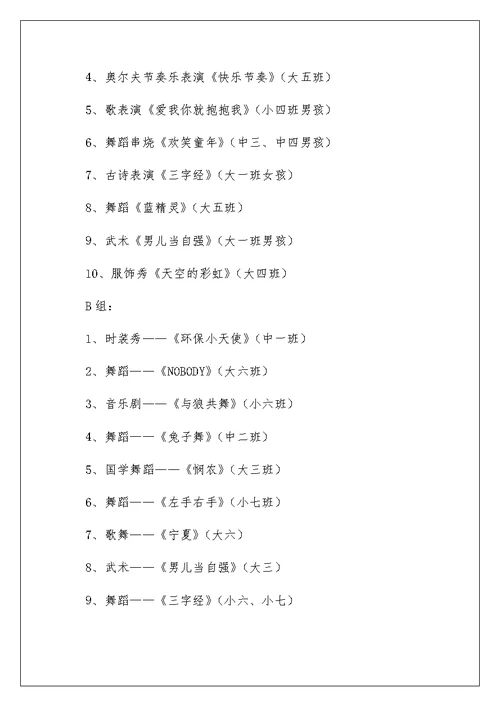 4、奥尔夫节奏乐表演《快乐节奏》（大五班）

5、歌表演《爱我你就抱抱我》（小四班男孩）

6、舞蹈串烧《欢笑童年》（中三、中四男孩）

7、古诗表演《三字经》（大一班女孩）

8、舞蹈《蓝精灵》（大五班）

9、武术《男儿当自强》（大一班男孩）

10、服饰秀《天空的彩虹》（大四班）

B组：

1、时装秀——《环保小天使》（中一班）

2、舞蹈——《NOBODY》（大六班）

3、音乐剧——《与狼共舞》（小六班）

4、舞蹈——《兔子舞》（中二班）

5、国学舞蹈——《悯农》（大三班）

6、舞蹈——《左手右手》（小七班）

7、歌舞——《宁夏》（大六）

8、武术——《男儿当自强》（大三）

9、舞蹈——《三字经》（小六、小七）